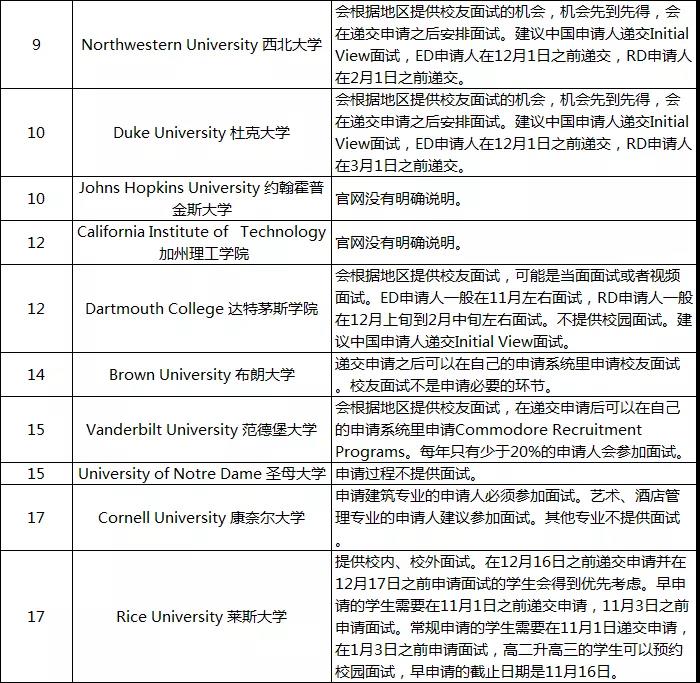 | | | |
|---|---|---|
| 9 | Northwestern University 西北大学 | 会根据地区提供校友面试的机会，机会先到先得，会在递交申请之后安排面试。建议中国申请人递交Initial View面试，ED申请人在12月1日之前递交，RD申请人在2月1日之前递交。 |
| 10 | Duke University 杜克大学 | 会根据地区提供校友面试的机会，机会先到先得，会在递交申请之后安排面试。建议中国申请人递交Initial View面试，ED申请人在12月1日之前递交，RD申请人在3月1日之前递交。 |
| 10 | Johns Hopkins University 约翰霍普金斯大学 | 官网没有明确说明。 |
| 12 | California Institute of Technology 加州理工学院 | 官网没有明确说明。 |
| 12 | Dartmouth College 达特茅斯学院 | 会根据地区提供校友面试，可能是当面面试或者视频面试。ED申请人一般在11月左右面试，RD申请人一般在12月上旬到2月中旬左右面试。不提供校园面试。建议中国申请人递交Initial View面试。 |
| 14 | Brown University 布朗大学 | 递交申请之后可以在自己的申请系统里申请校友面试。校友面试不是申请必要的环节。 |
| 15 | Vanderbilt University 范德堡大学 | 会根据地区提供校友面试，在递交申请后可以在自己的申请系统里申请Commodore Recruitment Programs。每年只有少于20%的申请人会参加面试。 |
| 15 | University of Notre Dame 圣母大学 | 申请过程不提供面试。 |
| 17 | Cornell University 康奈尔大学 | 申请建筑专业的申请人必须参加面试。艺术、酒店管理专业的申请人建议参加面试。其他专业不提供面试。 |
| 17 | Rice University 莱斯大学 | 提供校内、校外面试。在12月16日之前递交申请并在12月17日之前申请面试的学生会得到优先考虑。早申请的学生需要在11月1日之前递交申请，11月3日之前申请面试。常规申请的学生需要在11月1日递交申请，在1月3日之前申请面试，高二升高三的学生可以预约校园面试，早申请的截止日期是11月16日。 |